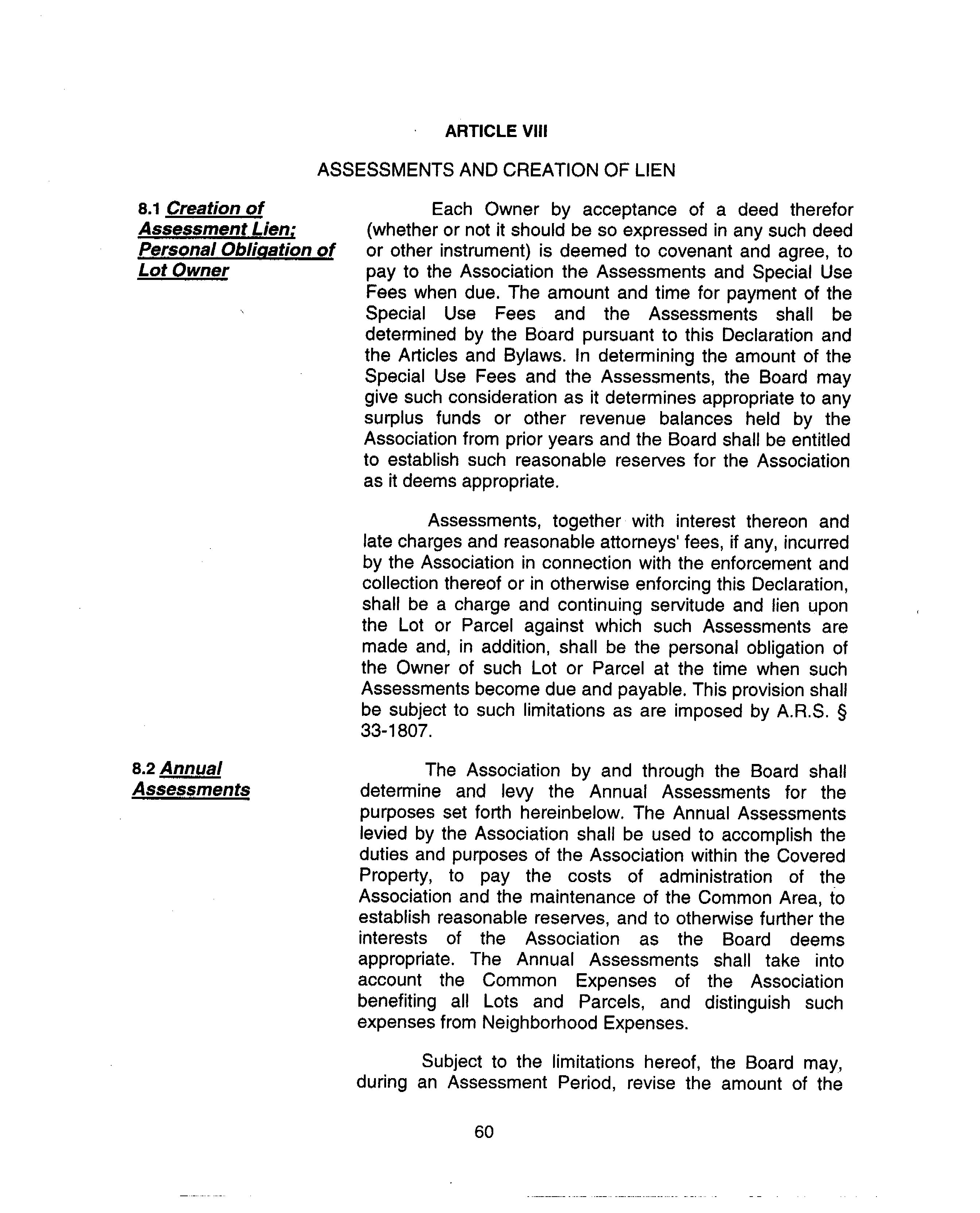 ARTICLE VIII

ASSESSMENTS AND CREATION OF LIEN

8.1 Creation of Assessment Lien; Personal Obligation of Lot Owner

Each Owner by acceptance of a deed therefor (whether or not it should be so expressed in any such deed or other instrument) is deemed to covenant and agree, to pay to the Association the Assessments and Special Use Fees when due. The amount and time for payment of the Special Use Fees and the Assessments shall be determined by the Board pursuant to this Declaration and the Articles and Bylaws. In determining the amount of the Special Use Fees and the Assessments, the Board may give such consideration as it determines appropriate to any surplus funds or other revenue balances held by the Association from prior years and the Board shall be entitled to establish such reasonable reserves for the Association as it deems appropriate.

Assessments, together with interest thereon and late charges and reasonable attorneys' fees, if any, incurred by the Association in connection with the enforcement and collection thereof or in otherwise enforcing this Declaration, shall be a charge and continuing servitude and lien upon the Lot or Parcel against which such Assessments are made and, in addition, shall be the personal obligation of the Owner of such Lot or Parcel at the time when such Assessments become due and payable. This provision shall be subject to such limitations as are imposed by A.R.S. § 33-1807.

8.2 Annual Assessments

The Association by and through the Board shall determine and levy the Annual Assessments for the purposes set forth hereinbelow. The Annual Assessments levied by the Association shall be used to accomplish the duties and purposes of the Association within the Covered Property, to pay the costs of administration of the Association and the maintenance of the Common Area, to establish reasonable reserves, and to otherwise further the interests of the Association as the Board deems appropriate. The Annual Assessments shall take into account the Common Expenses of the Association benefiting all Lots and Parcels, and distinguish such expenses from Neighborhood Expenses.

Subject to the limitations hereof, the Board may, during an Assessment Period, revise the amount of the

60